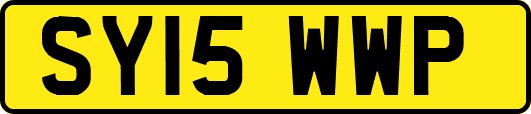 SY15 WWP